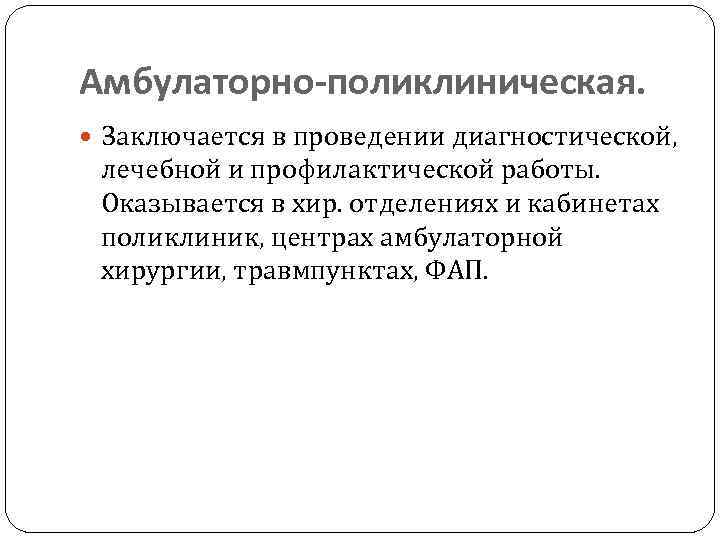 Амбулаторно-поликлиническая.

Заключается в проведении диагностической, лечебной и профилактической работы. Оказывается в хир. отделениях и кабинетах поликлиник, центрах амбулаторной хирургии, травмпунктах, ФАП.